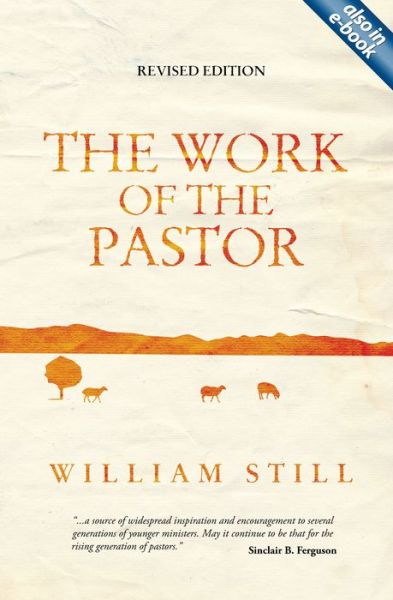 also in e-book

REVISED EDITION

THE WORK OF THE PASTOR

WILLIAM STILL

"...a source of widespread inspiration and encouragement to several generations of younger ministers. May it continue to be that for the rising generation of pastors."

Sinclair B. Ferguson